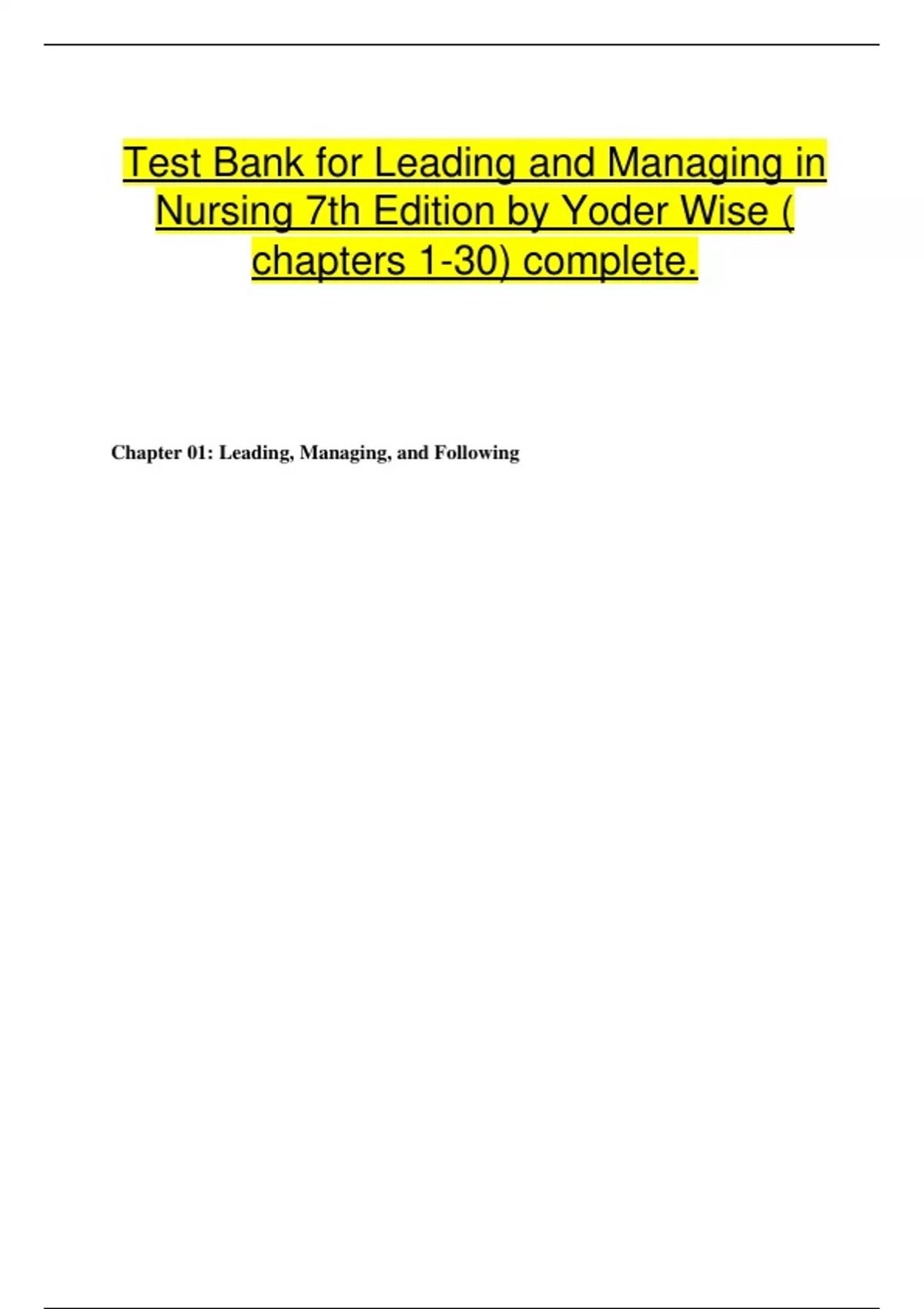 Test Bank for Leading and Managing in Nursing 7th Edition by Yoder Wise ( chapters 1-30) complete.

Chapter 01: Leading, Managing, and Following